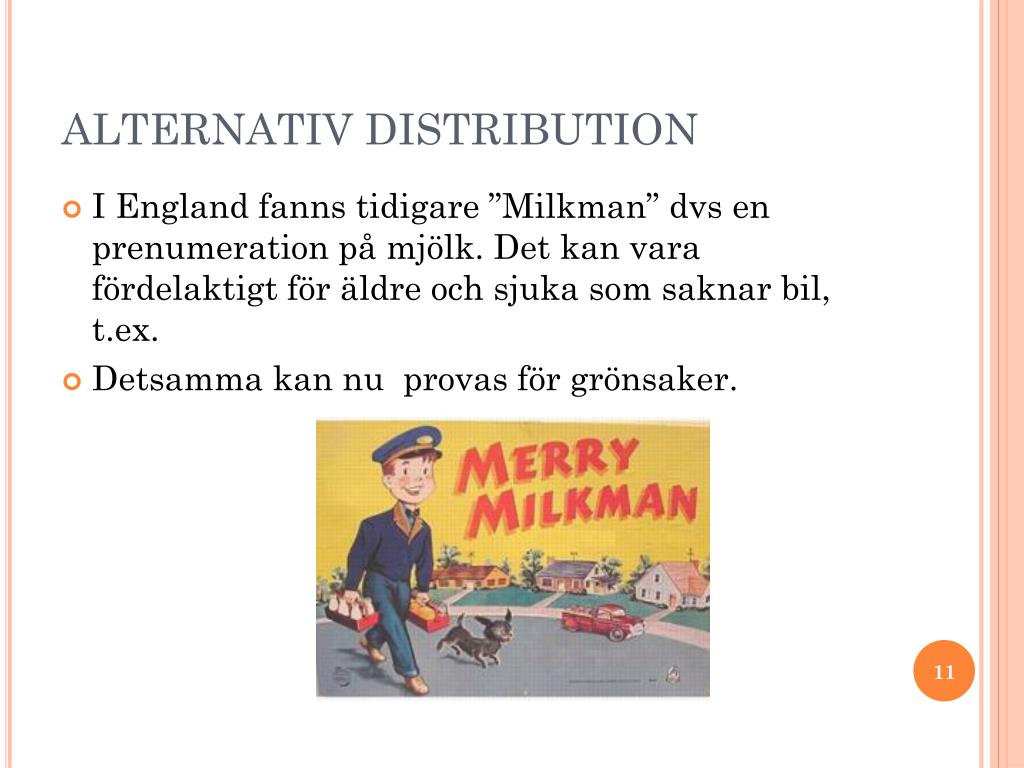 ALTERNATIV DISTRIBUTION

I England fanns tidigare ”Milkman” dvs en prenumeration på mjölk. Det kan vara fördelaktigt för äldre och sjuka som saknar bil, t.ex.

Detsamma kan nu provas för grönsaker.

MERRY MILKMAN

11